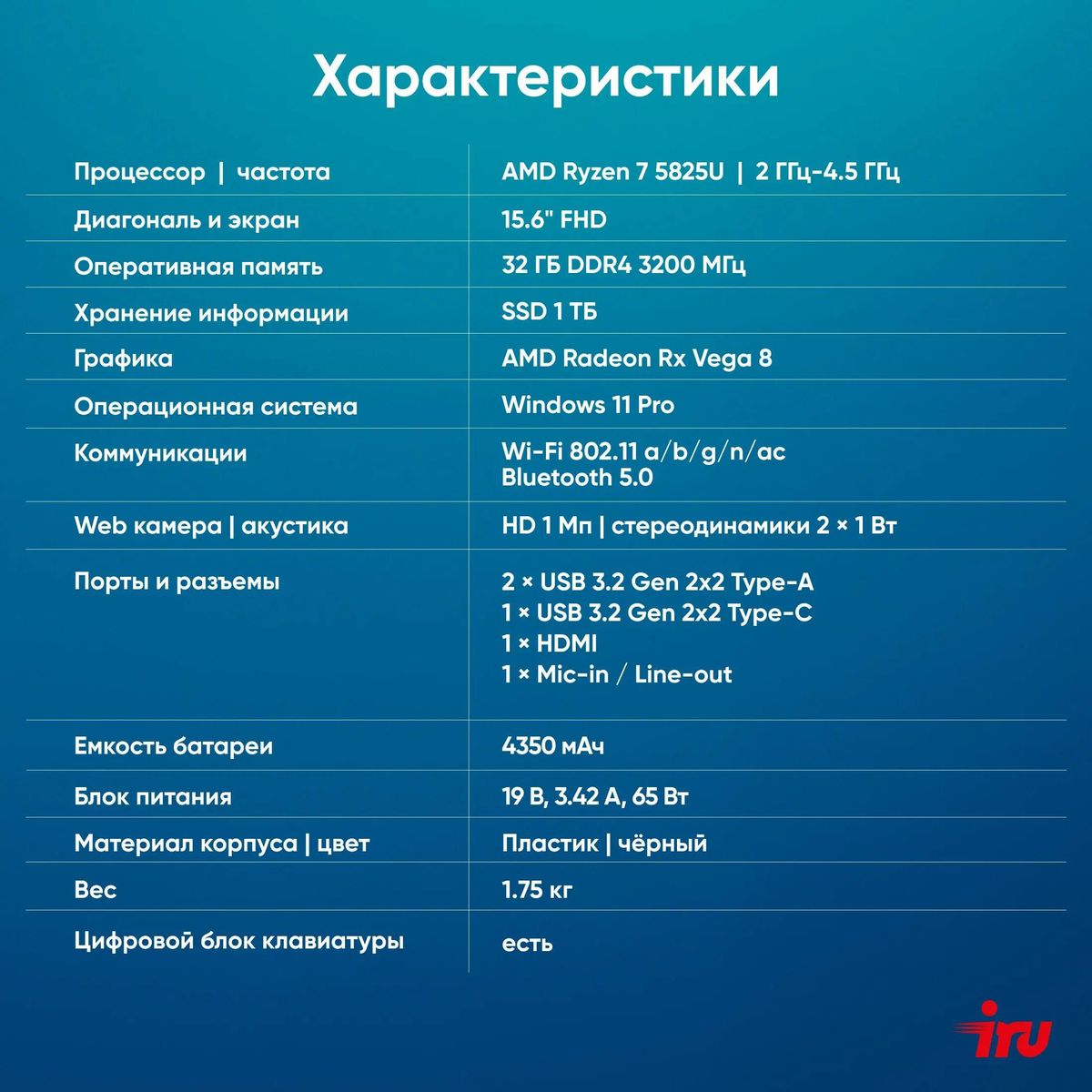 Характеристики

| | |
|---|---|
| Процессор \| частота | AMD Ryzen 7 5825U \| 2 ГГц-4.5 ГГц |
| Диагональ и экран | 15.6" FHD |
| Оперативная память | 32 ГБ DDR4 3200 МГц |
| Хранение информации | SSD 1 ТБ |
| Графика | AMD Radeon Rx Vega 8 |
| Операционная система | Windows 11 Pro |
| Коммуникации | Wi-Fi 802.11 a/b/g/n/ac Bluetooth 5.0 |
| Web камера \| акустика | HD 1 Мп \| стереодинамики 2 × 1 Вт |
| Порты и разъемы | 2 × USB 3.2 Gen 2x2 Type-A 1 × USB 3.2 Gen 2x2 Type-C 1 × HDMI 1 × Mic-in / Line-out |
| Емкость батареи | 4350 мАч |
| Блок питания | 19 В, 3.42 А, 65 Вт |
| Материал корпуса \| цвет | Пластик \| чёрный |
| Вес | 1.75 кг |
| Цифровой блок клавиатуры | есть |

iru